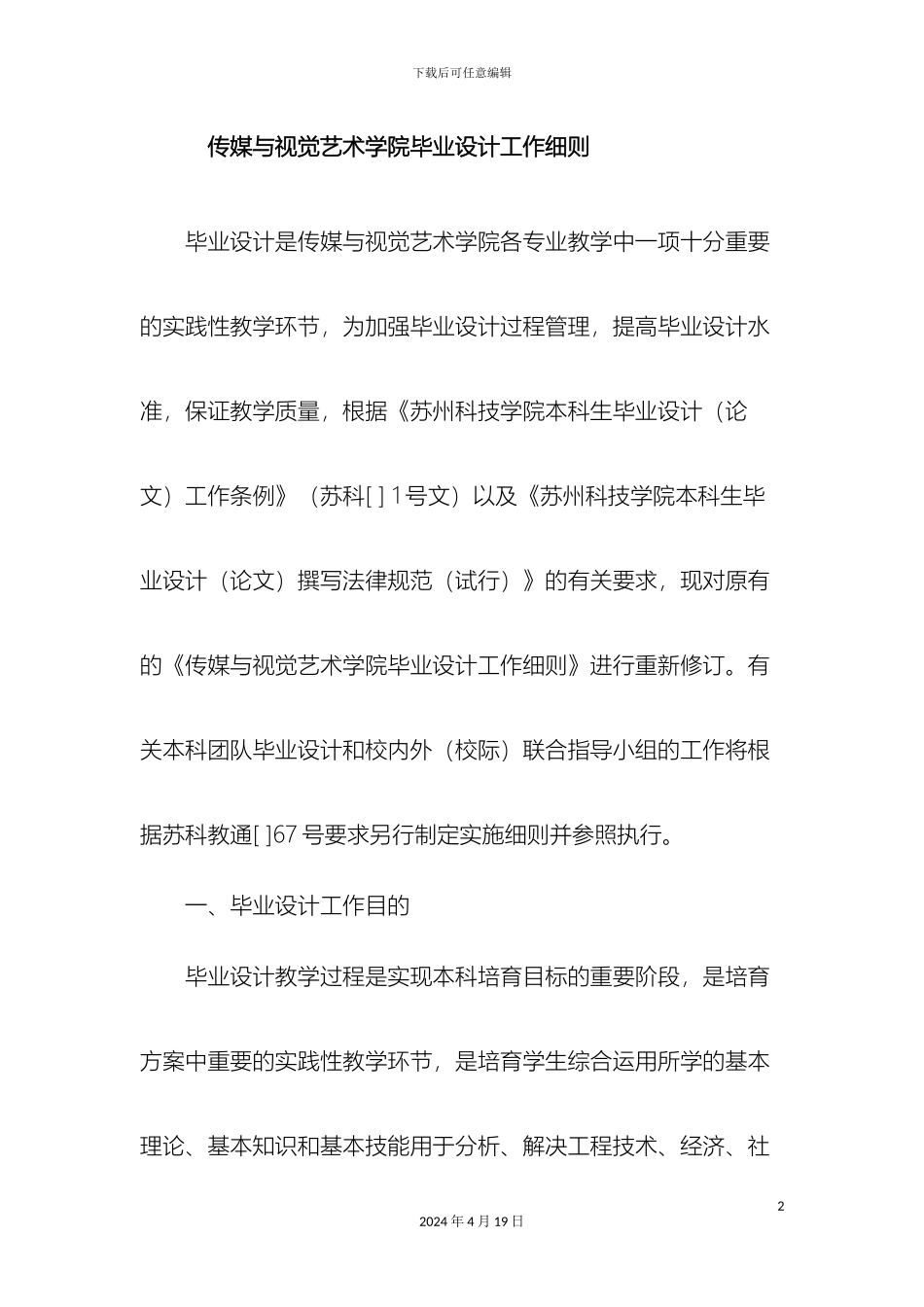 下载后可任意编辑

传媒与视觉艺术学院毕业设计工作细则

毕业设计是传媒与视觉艺术学院各专业教学中一项十分重要的实践性教学环节，为加强毕业设计过程管理，提高毕业设计水准，保证教学质量，根据《苏州科技学院本科生毕业设计（论文）工作条例》（苏科[ ] 1号文）以及《苏州科技学院本科生毕业设计（论文）撰写法律规范（试行）》的有关要求，现对原有的《传媒与视觉艺术学院毕业设计工作细则》进行重新修订。有关本科团队毕业设计和校内外（校际）联合指导小组的工作将根据苏科教通[ ]67 号要求另行制定实施细则并参照执行。

一、毕业设计工作目的

毕业设计教学过程是实现本科培育目标的重要阶段，是培育方案中重要的实践性教学环节，是培育学生综合运用所学的基本理论、基本知识和基本技能用于分析、解决工程技术、经济、社

2

2024 年 4 月 19 日